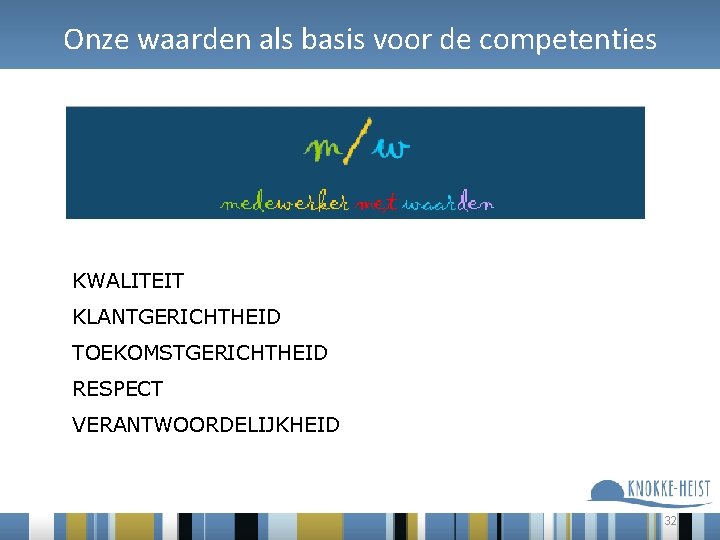 Onze waarden als basis voor de competenties

m/w

medewerker met waarden

KWALITEIT

KLANTGERICHTHEID

TOEKOMSTGERICHTHEID

RESPECT

VERANTWOORDELIJKHEID

KNOKKE-HEIST

32